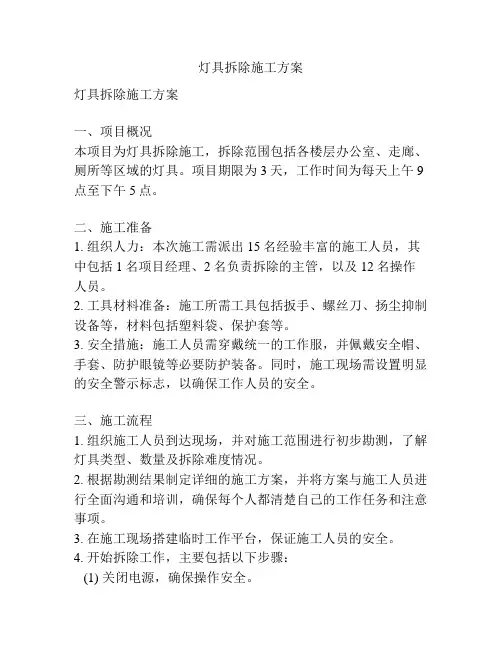 灯具拆除施工方案

灯具拆除施工方案

一、项目概况
本项目为灯具拆除施工，拆除范围包括各楼层办公室、走廊、厕所等区域的灯具。项目期限为 3 天，工作时间为每天上午 9 点至下午 5 点。

二、施工准备
1. 组织人力：本次施工需派出 15 名经验丰富的施工人员，其中包括 1 名项目经理、2 名负责拆除的主管，以及 12 名操作人员。
2. 工具材料准备：施工所需工具包括扳手、螺丝刀、扬尘抑制设备等，材料包括塑料袋、保护套等。
3. 安全措施：施工人员需穿戴统一的工作服，并佩戴安全帽、手套、防护眼镜等必要防护装备。同时，施工现场需设置明显的安全警示标志，以确保工作人员的安全。

三、施工流程
1. 组织施工人员到达现场，并对施工范围进行初步勘测，了解灯具类型、数量及拆除难度情况。
2. 根据勘测结果制定详细的施工方案，并将方案与施工人员进行全面沟通和培训，确保每个人都清楚自己的工作任务和注意事项。
3. 在施工现场搭建临时工作平台，保证施工人员的安全。
4. 开始拆除工作，主要包括以下步骤：
(1) 关闭电源，确保操作安全。